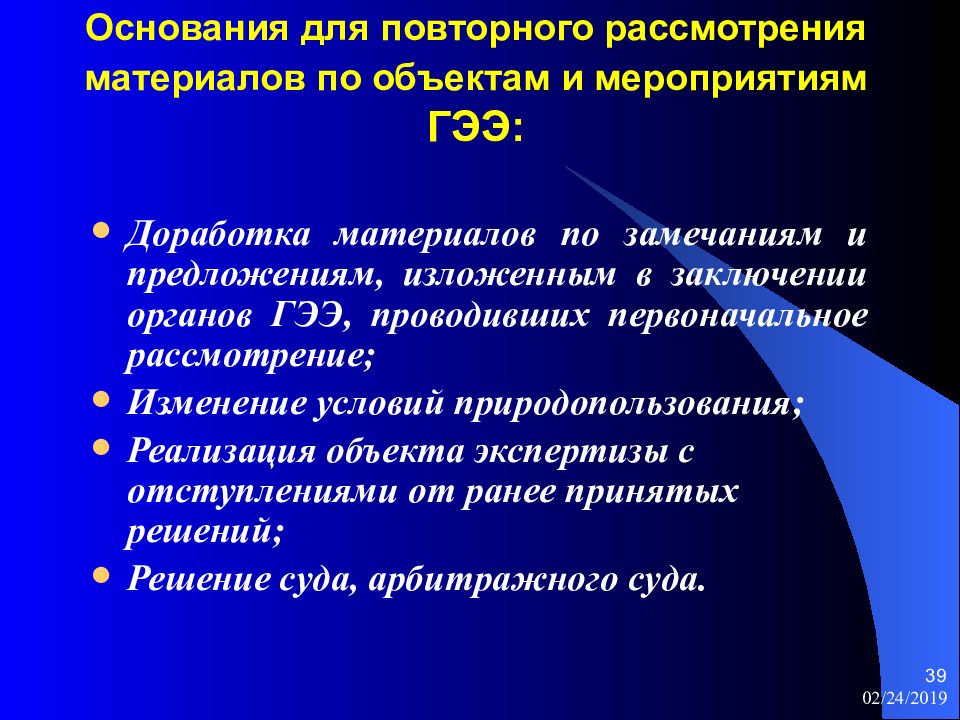 Основания для повторного рассмотрения материалов по объектам и мероприятиям ГЭЭ:

• Доработка материалов по замечаниям и предложениям, изложенным в заключении органов ГЭЭ, проводивших первоначальное рассмотрение;
• Изменение условий природопользования;
• Реализация объекта экспертизы с отступлениями от ранее принятых решений;
• Решение суда, арбитражного суда.

39
02/24/2019